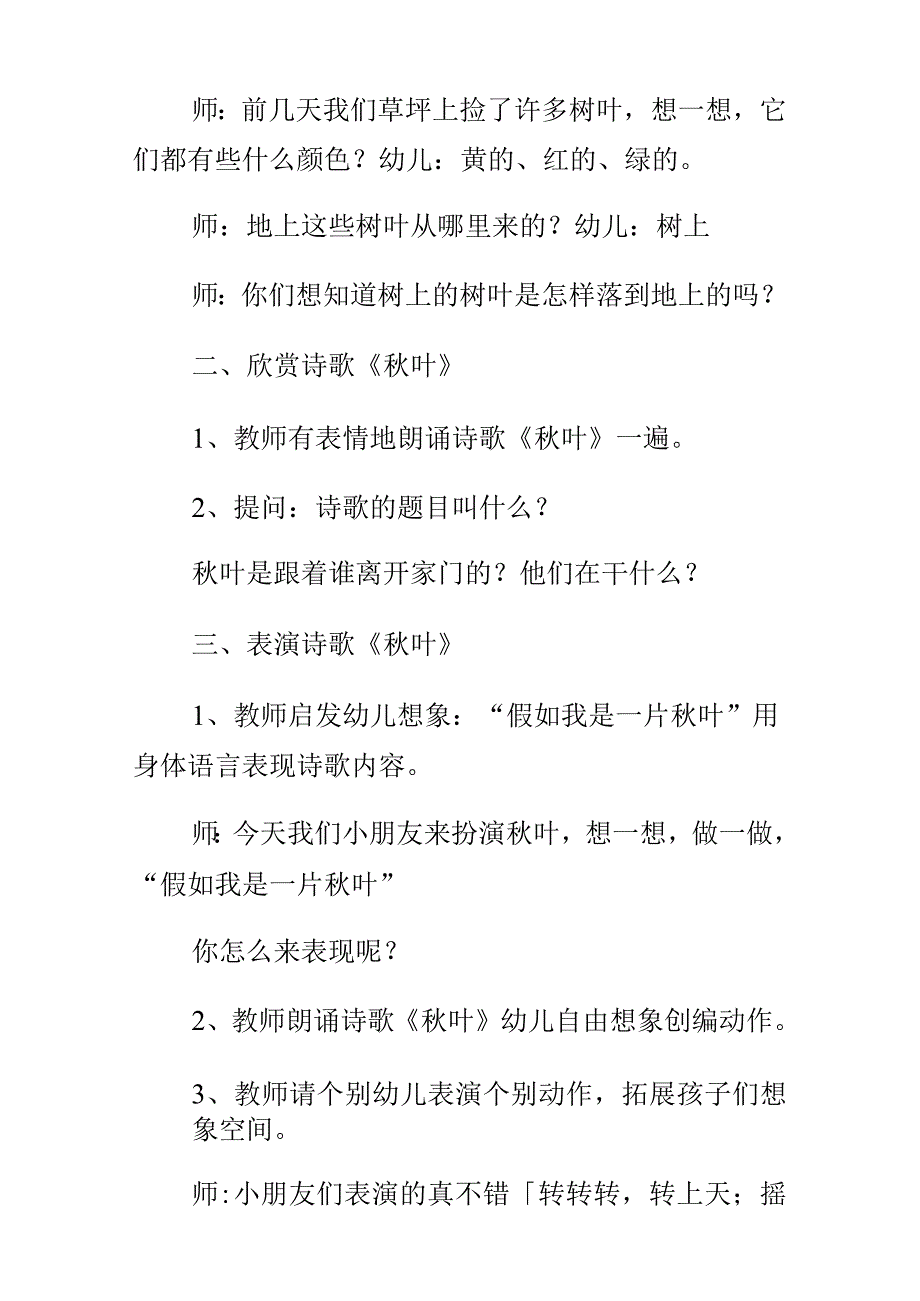 师：前几天我们草坪上捡了许多树叶，想一想，它们都有些什么颜色？幼儿：黄的、红的、绿的。

师：地上这些树叶从哪里来的？幼儿：树上

师：你们想知道树上的树叶是怎样落到地上的吗？

二、欣赏诗歌《秋叶》

1、教师有表情地朗诵诗歌《秋叶》一遍。

2、提问：诗歌的题目叫什么？

秋叶是跟着谁离开家门的？他们在干什么？

三、表演诗歌《秋叶》

1、教师启发幼儿想象：“假如我是一片秋叶”用身体语言表现诗歌内容。

师：今天我们小朋友来扮演秋叶，想一想，做一做，“假如我是一片秋叶”

你怎么来表现呢？

2、教师朗诵诗歌《秋叶》幼儿自由想象创编动作。

3、教师请个别幼儿表演个别动作，拓展孩子们想象空间。

师：小朋友们表演的真不错「转转转，转上天；摇